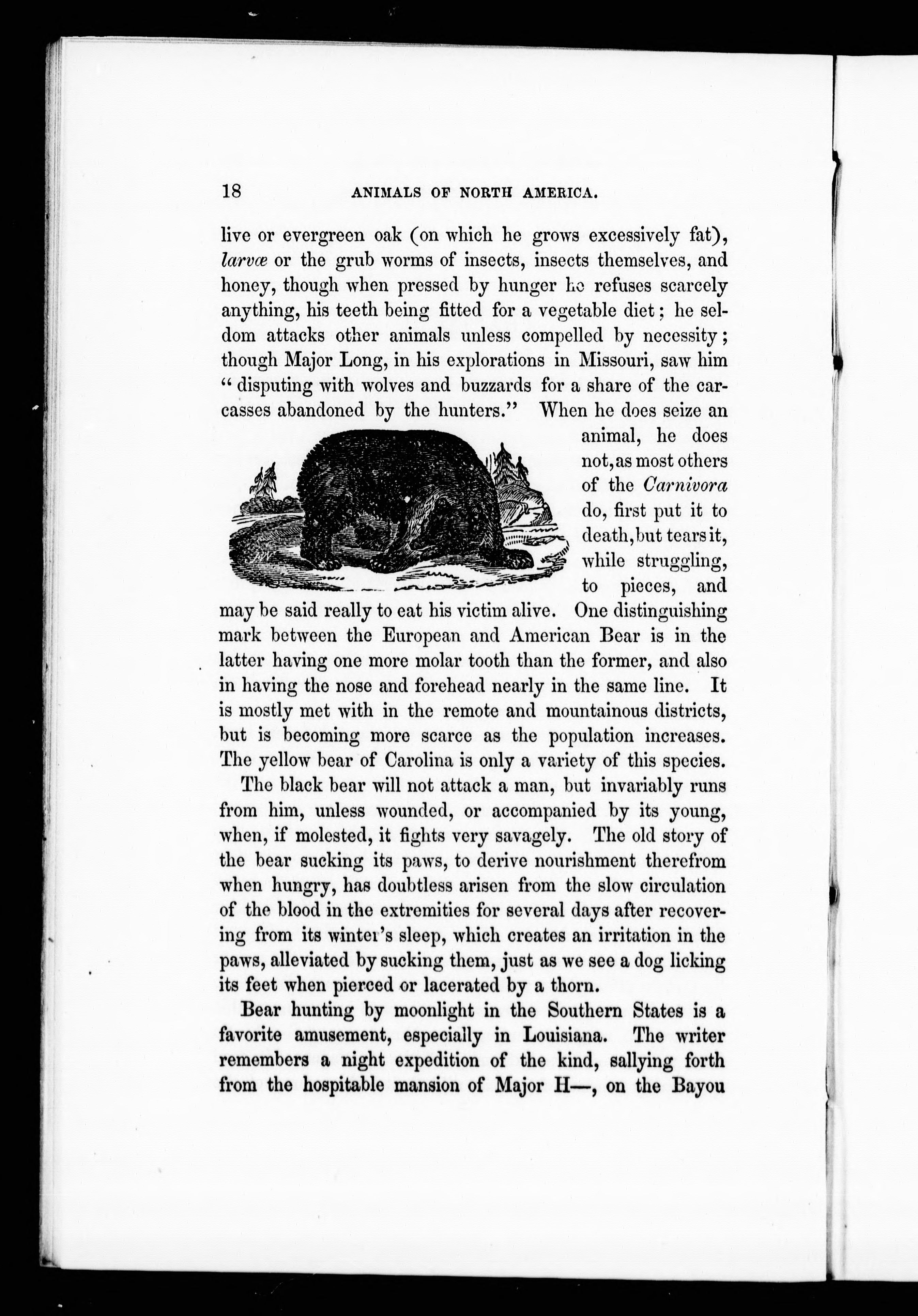 18 ANIMALS OF NORTH AMERICA.

live or evergreen oak (on which he grows excessively fat), larvæ or the grub worms of insects, insects themselves, and honey, though when pressed by hunger he refuses scarcely anything, his teeth being fitted for a vegetable diet; he seldom attacks other animals unless compelled by necessity; though Major Long, in his explorations in Missouri, saw him "disputing with wolves and buzzards for a share of the carcasses abandoned by the hunters." When he does seize an animal, he does not, as most others of the Carnivora do, first put it to death, but tears it, while struggling, to pieces, and may be said really to eat his victim alive. One distinguishing mark between the European and American Bear is in the latter having one more molar tooth than the former, and also in having the nose and forehead nearly in the same line. It is mostly met with in the remote and mountainous districts, but is becoming more scarce as the population increases. The yellow bear of Carolina is only a variety of this species.

The black bear will not attack a man, but invariably runs from him, unless wounded, or accompanied by its young, when, if molested, it fights very savagely. The old story of the bear sucking its paws, to derive nourishment therefrom when hungry, has doubtless arisen from the slow circulation of the blood in the extremities for several days after recovering from its winter's sleep, which creates an irritation in the paws, alleviated by sucking them, just as we see a dog licking its feet when pierced or lacerated by a thorn.

Bear hunting by moonlight in the Southern States is a favorite amusement, especially in Louisiana. The writer remembers a night expedition of the kind, sallying forth from the hospitable mansion of Major H—, on the Bayou